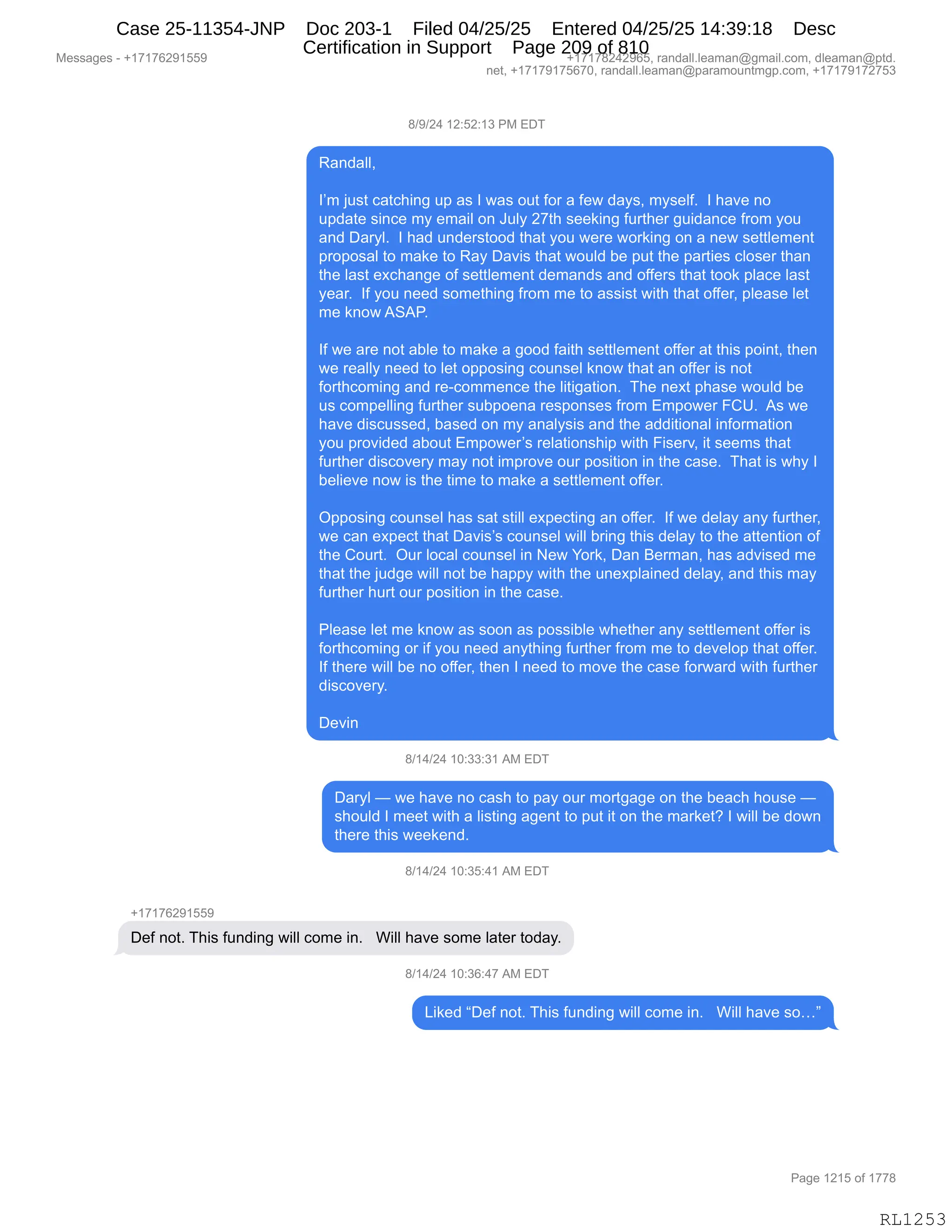 Case 25-11354-JNP Doc 203-1 Filed 04/25/25 Entered 04/25/25 14:39:18 Desc Certification in Support Page 209 of 810

Messages - +17176291559

+17178242965, randall.leaman@gmail.com, dleaman@ptd.net, +17179175670, randall.leaman@paramountmgp.com, +17179172753

8/9/24 12:52:13 PM EDT

Randall,

I'm just catching up as I was out for a few days, myself. I have no update since my email on July 27th seeking further guidance from you and Daryl. I had understood that you were working on a new settlement proposal to make to Ray Davis that would be put the parties closer than the last exchange of settlement demands and offers that took place last year. If you need something from me to assist with that offer, please let me know ASAP.

If we are not able to make a good faith settlement offer at this point, then we really need to let opposing counsel know that an offer is not forthcoming and re-commence the litigation. The next phase would be us compelling further subpoena responses from Empower FCU. As we have discussed, based on my analysis and the additional information you provided about Empower's relationship with Fiserv, it seems that further discovery may not improve our position in the case. That is why I believe now is the time to make a settlement offer.

Opposing counsel has sat still expecting an offer. If we delay any further, we can expect that Davis's counsel will bring this delay to the attention of the Court. Our local counsel in New York, Dan Berman, has advised me that the judge will not be happy with the unexplained delay, and this may further hurt our position in the case.

Please let me know as soon as possible whether any settlement offer is forthcoming or if you need anything further from me to develop that offer. If there will be no offer, then I need to move the case forward with further discovery.

Devin

8/14/24 10:33:31 AM EDT

Daryl — we have no cash to pay our mortgage on the beach house — should I meet with a listing agent to put it on the market? I will be down there this weekend.

8/14/24 10:35:41 AM EDT

+17176291559

Def not. This funding will come in. Will have some later today.

8/14/24 10:36:47 AM EDT

Liked “Def not. This funding will come in. Will have so…”

Page 1215 of 1778

RL1253